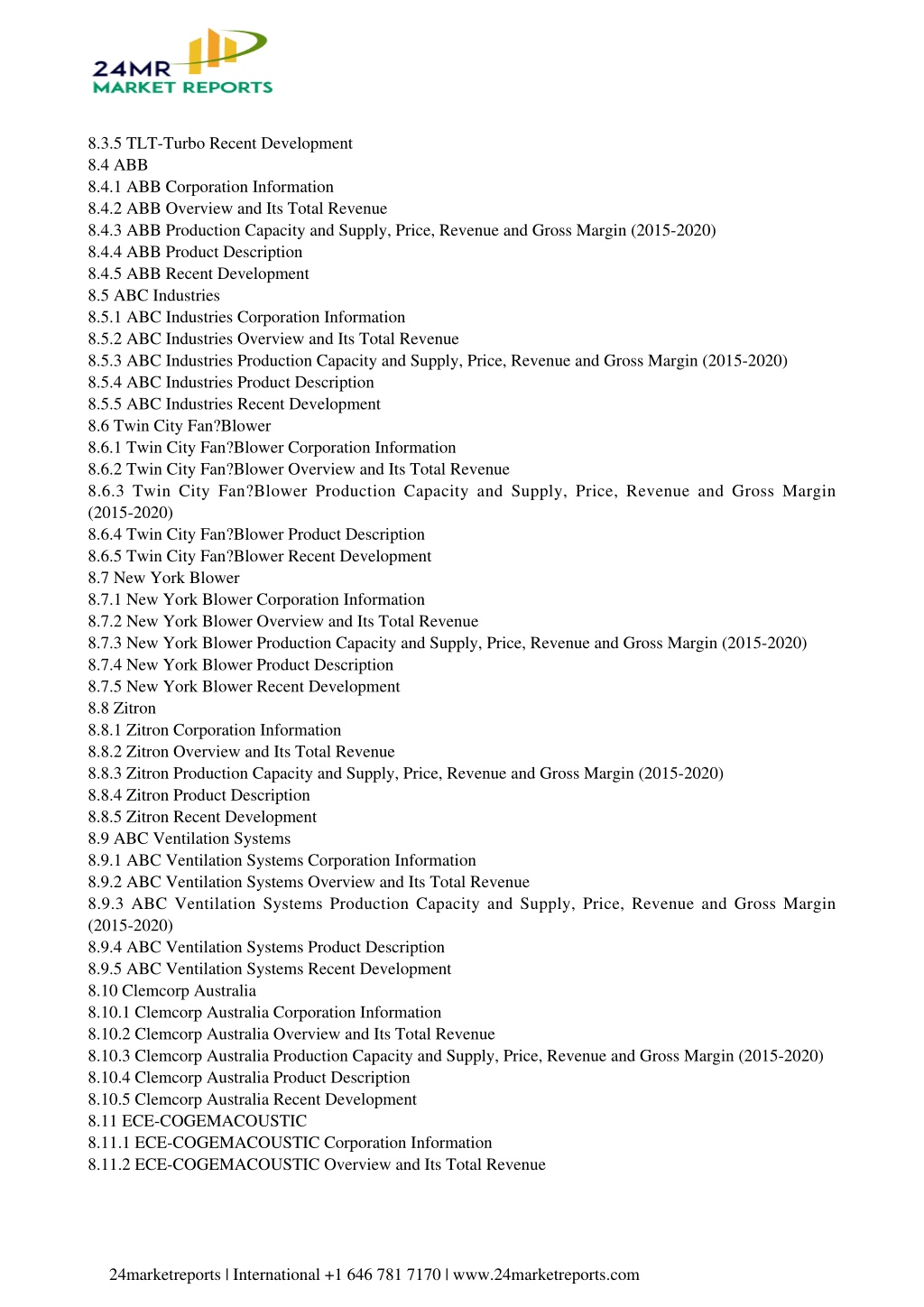 24MR
MARKET REPORTS

8.3.5 TLT-Turbo Recent Development
8.4 ABB
8.4.1 ABB Corporation Information
8.4.2 ABB Overview and Its Total Revenue
8.4.3 ABB Production Capacity and Supply, Price, Revenue and Gross Margin (2015-2020)
8.4.4 ABB Product Description
8.4.5 ABB Recent Development
8.5 ABC Industries
8.5.1 ABC Industries Corporation Information
8.5.2 ABC Industries Overview and Its Total Revenue
8.5.3 ABC Industries Production Capacity and Supply, Price, Revenue and Gross Margin (2015-2020)
8.5.4 ABC Industries Product Description
8.5.5 ABC Industries Recent Development
8.6 Twin City Fan?Blower
8.6.1 Twin City Fan?Blower Corporation Information
8.6.2 Twin City Fan?Blower Overview and Its Total Revenue
8.6.3 Twin City Fan?Blower Production Capacity and Supply, Price, Revenue and Gross Margin (2015-2020)
8.6.4 Twin City Fan?Blower Product Description
8.6.5 Twin City Fan?Blower Recent Development
8.7 New York Blower
8.7.1 New York Blower Corporation Information
8.7.2 New York Blower Overview and Its Total Revenue
8.7.3 New York Blower Production Capacity and Supply, Price, Revenue and Gross Margin (2015-2020)
8.7.4 New York Blower Product Description
8.7.5 New York Blower Recent Development
8.8 Zitron
8.8.1 Zitron Corporation Information
8.8.2 Zitron Overview and Its Total Revenue
8.8.3 Zitron Production Capacity and Supply, Price, Revenue and Gross Margin (2015-2020)
8.8.4 Zitron Product Description
8.8.5 Zitron Recent Development
8.9 ABC Ventilation Systems
8.9.1 ABC Ventilation Systems Corporation Information
8.9.2 ABC Ventilation Systems Overview and Its Total Revenue
8.9.3 ABC Ventilation Systems Production Capacity and Supply, Price, Revenue and Gross Margin (2015-2020)
8.9.4 ABC Ventilation Systems Product Description
8.9.5 ABC Ventilation Systems Recent Development
8.10 Clemcorp Australia
8.10.1 Clemcorp Australia Corporation Information
8.10.2 Clemcorp Australia Overview and Its Total Revenue
8.10.3 Clemcorp Australia Production Capacity and Supply, Price, Revenue and Gross Margin (2015-2020)
8.10.4 Clemcorp Australia Product Description
8.10.5 Clemcorp Australia Recent Development
8.11 ECE-COGEMACOUSTIC
8.11.1 ECE-COGEMACOUSTIC Corporation Information
8.11.2 ECE-COGEMACOUSTIC Overview and Its Total Revenue

24marketreports | International +1 646 781 7170 | www.24marketreports.com